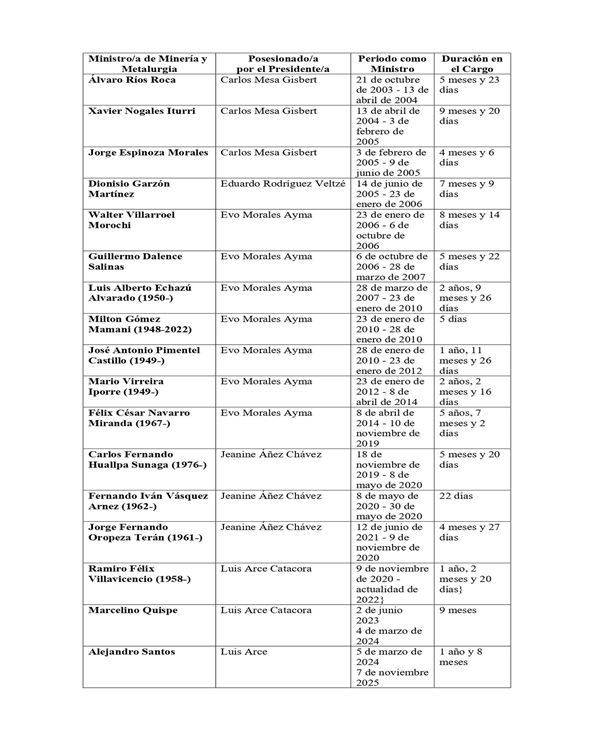 | Ministro/a de Minería y Metalurgia | Posesionado/a por el Presidente/a | Periodo como Ministro | Duración en el Cargo |
|---|---|---|---|
| Álvaro Ríos Roca | Carlos Mesa Gisbert | 21 de octubre de 2003 - 13 de abril de 2004 | 5 meses y 23 días |
| Xavier Nogales Iturri | Carlos Mesa Gisbert | 13 de abril de 2004 - 3 de febrero de 2005 | 9 meses y 20 días |
| Jorge Espinoza Morales | Carlos Mesa Gisbert | 3 de febrero de 2005 - 9 de junio de 2005 | 4 meses y 6 días |
| Dionisio Garzón Martínez | Eduardo Rodríguez Veltzé | 14 de junio de 2005 - 23 de enero de 2006 | 7 meses y 9 días |
| Walter Villarroel Morochi | Evo Morales Ayma | 23 de enero de 2006 - 6 de octubre de 2006 | 8 meses y 14 días |
| Guillermo Dalence Salinas | Evo Morales Ayma | 6 de octubre de 2006 - 28 de marzo de 2007 | 5 meses y 22 días |
| Luis Alberto Echazú Alvarado (1950-) | Evo Morales Ayma | 28 de marzo de 2007 - 23 de enero de 2010 | 2 años, 9 meses y 26 días |
| Milton Gómez Mamani (1948-2022) | Evo Morales Ayma | 23 de enero de 2010 - 28 de enero de 2010 | 5 días |
| José Antonio Pimentel Castillo (1949-) | Evo Morales Ayma | 28 de enero de 2010 - 23 de enero de 2012 | 1 año, 11 meses y 26 días |
| Mario Virreira Iporre (1949-) | Evo Morales Ayma | 23 de enero de 2012 - 8 de abril de 2014 | 2 años, 2 meses y 16 días |
| Félix César Navarro Miranda (1967-) | Evo Morales Ayma | 8 de abril de 2014 - 10 de noviembre de 2019 | 5 años, 7 meses y 2 días |
| Carlos Fernando Huallpa Sunaga (1976-) | Jeanine Áñez Chávez | 18 de noviembre de 2019 - 8 de mayo de 2020 | 5 meses y 20 días |
| Fernando Iván Vásquez Arnez (1962-) | Jeanine Áñez Chávez | 8 de mayo de 2020 - 30 de mayo de 2020 | 22 días |
| Jorge Fernando Oropeza Terán (1961-) | Jeanine Áñez Chávez | 12 de junio de 2021 - 9 de noviembre de 2020 | 4 meses y 27 días |
| Ramiro Félix Villavicencio (1958-) | Luis Arce Catacora | 9 de noviembre de 2020 - actualidad de 2022} | 1 año, 2 meses y 20 días} |
| Marcelino Quispe | Luis Arce Catacora | 2 de junio 2023 4 de marzo de 2024 | 9 meses |
| Alejandro Santos | Luis Arce | 5 de marzo de 2024 7 de noviembre 2025 | 1 año y 8 meses |